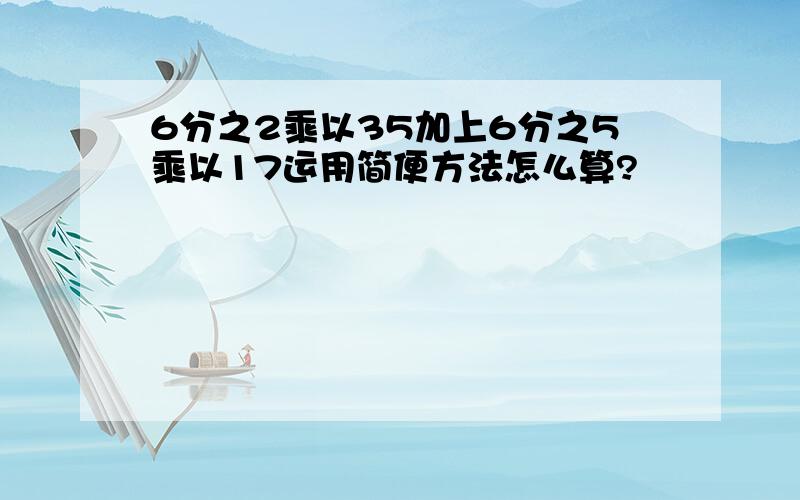 6分之2乘以35加上6分之5乘以17运用简便方法怎么算?